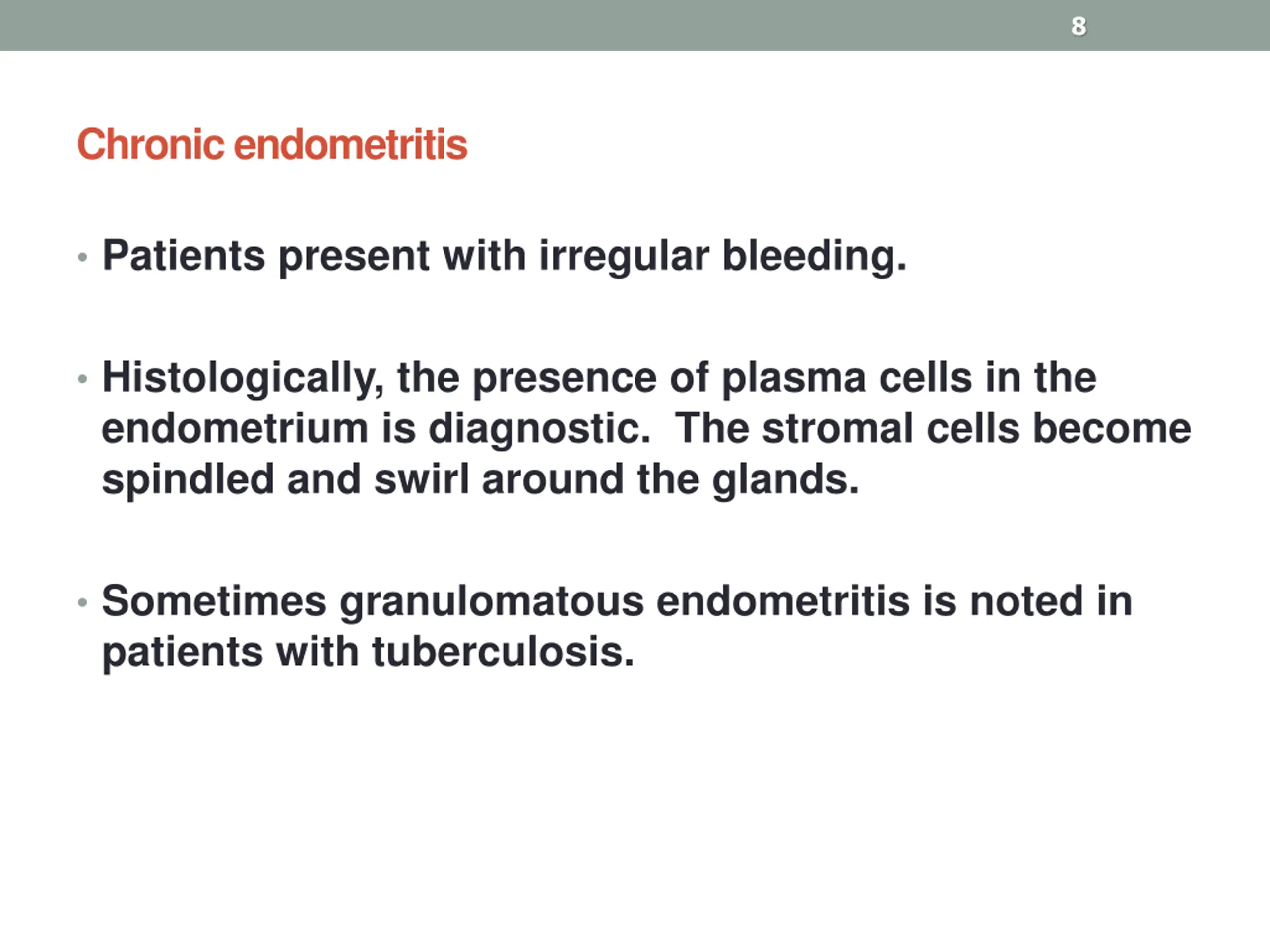 8

Chronic endometritis

• Patients present with irregular bleeding.

• Histologically, the presence of plasma cells in the endometrium is diagnostic. The stromal cells become spindled and swirl around the glands.

• Sometimes granulomatous endometritis is noted in patients with tuberculosis.